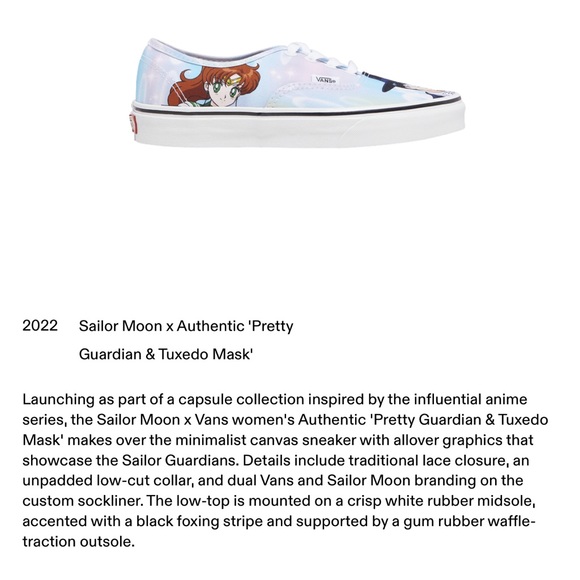 VANS

2022 Sailor Moon x Authentic 'Pretty Guardian & Tuxedo Mask'

Launching as part of a capsule collection inspired by the influential anime series, the Sailor Moon x Vans women's Authentic 'Pretty Guardian & Tuxedo Mask' makes over the minimalist canvas sneaker with allover graphics that showcase the Sailor Guardians. Details include traditional lace closure, an unpadded low-cut collar, and dual Vans and Sailor Moon branding on the custom sockliner. The low-top is mounted on a crisp white rubber midsole, accented with a black foxing stripe and supported by a gum rubber waffle-traction outsole.